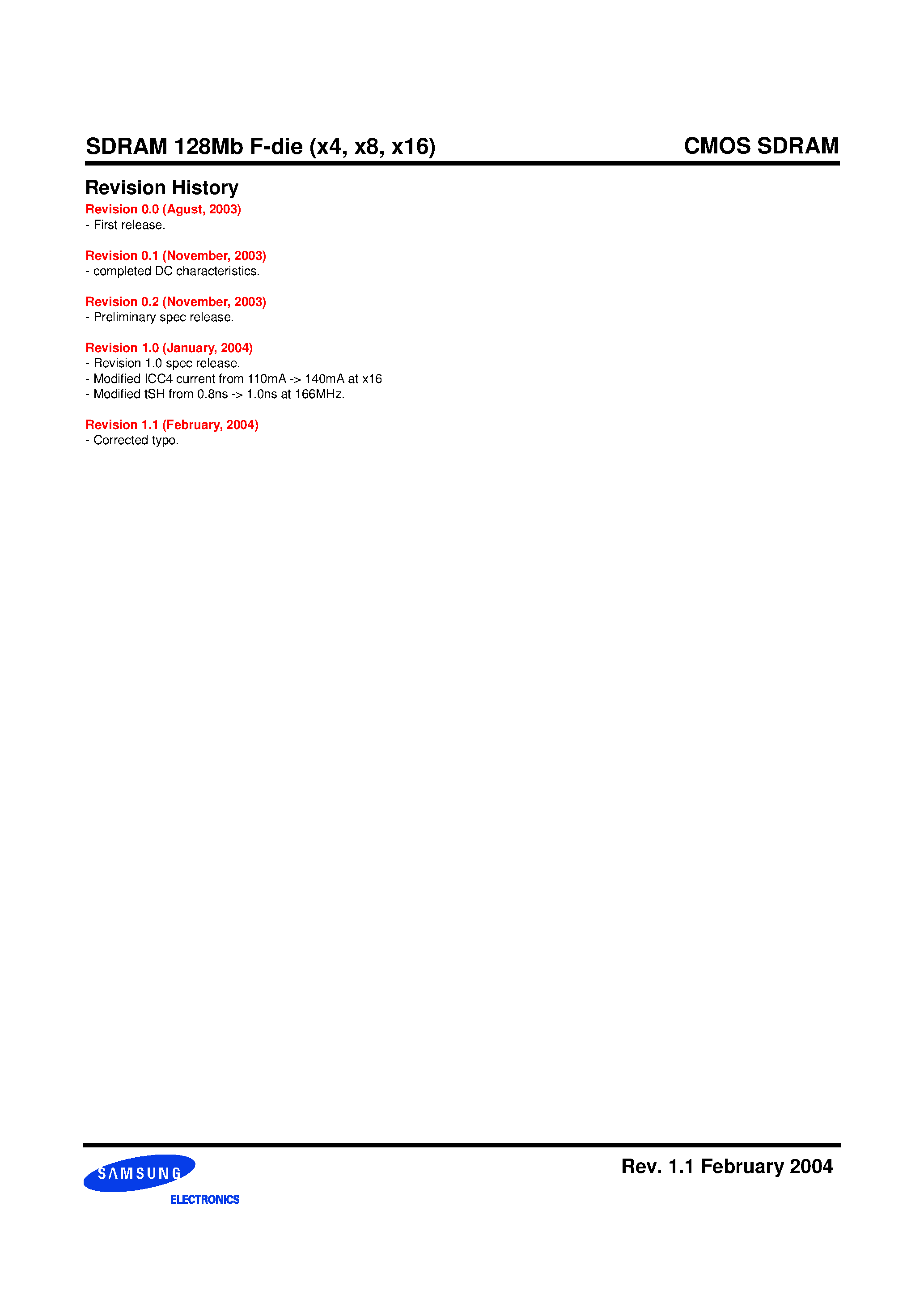 SDRAM 128Mb F-die (x4, x8, x16)

CMOS SDRAM

Revision History

Revision 0.0 (Agust, 2003)
- First release.

Revision 0.1 (November, 2003)
- completed DC characteristics.

Revision 0.2 (November, 2003)
- Preliminary spec release.

Revision 1.0 (January, 2004)
- Revision 1.0 spec release.
- Modified ICC4 current from 110mA -> 140mA at x16
- Modified tSH from 0.8ns -> 1.0ns at 166MHz.

Revision 1.1 (February, 2004)
- Corrected typo.

SAMSUNG
ELECTRONICS

Rev. 1.1 February 2004